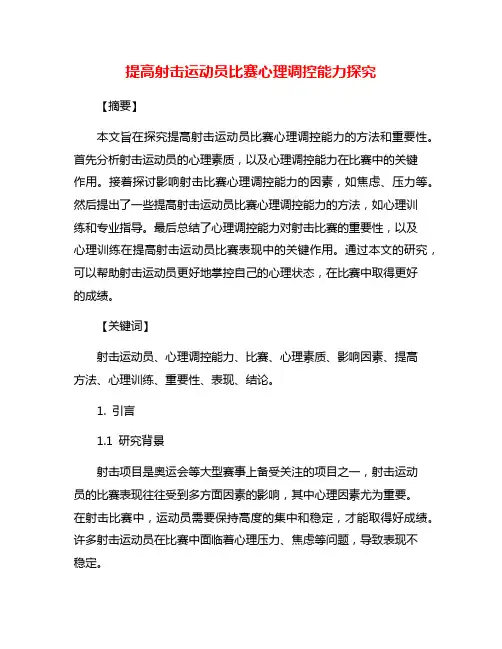 提高射击运动员比赛心理调控能力探究

【摘要】

本文旨在探究提高射击运动员比赛心理调控能力的方法和重要性。首先分析射击运动员的心理素质，以及心理调控能力在比赛中的关键作用。接着探讨影响射击比赛心理调控能力的因素，如焦虑、压力等。然后提出了一些提高射击运动员比赛心理调控能力的方法，如心理训练和专业指导。最后总结了心理调控能力对射击比赛的重要性，以及心理训练在提高射击运动员比赛表现中的关键作用。通过本文的研究，可以帮助射击运动员更好地掌控自己的心理状态，在比赛中取得更好的成绩。

【关键词】

射击运动员、心理调控能力、比赛、心理素质、影响因素、提高方法、心理训练、重要性、表现、结论。

1. 引言

1.1 研究背景

射击项目是奥运会等大型赛事上备受关注的项目之一，射击运动员的比赛表现往往受到多方面因素的影响，其中心理因素尤为重要。在射击比赛中，运动员需要保持高度的集中和稳定，才能取得好成绩。许多射击运动员在比赛中面临着心理压力、焦虑等问题，导致表现不稳定。